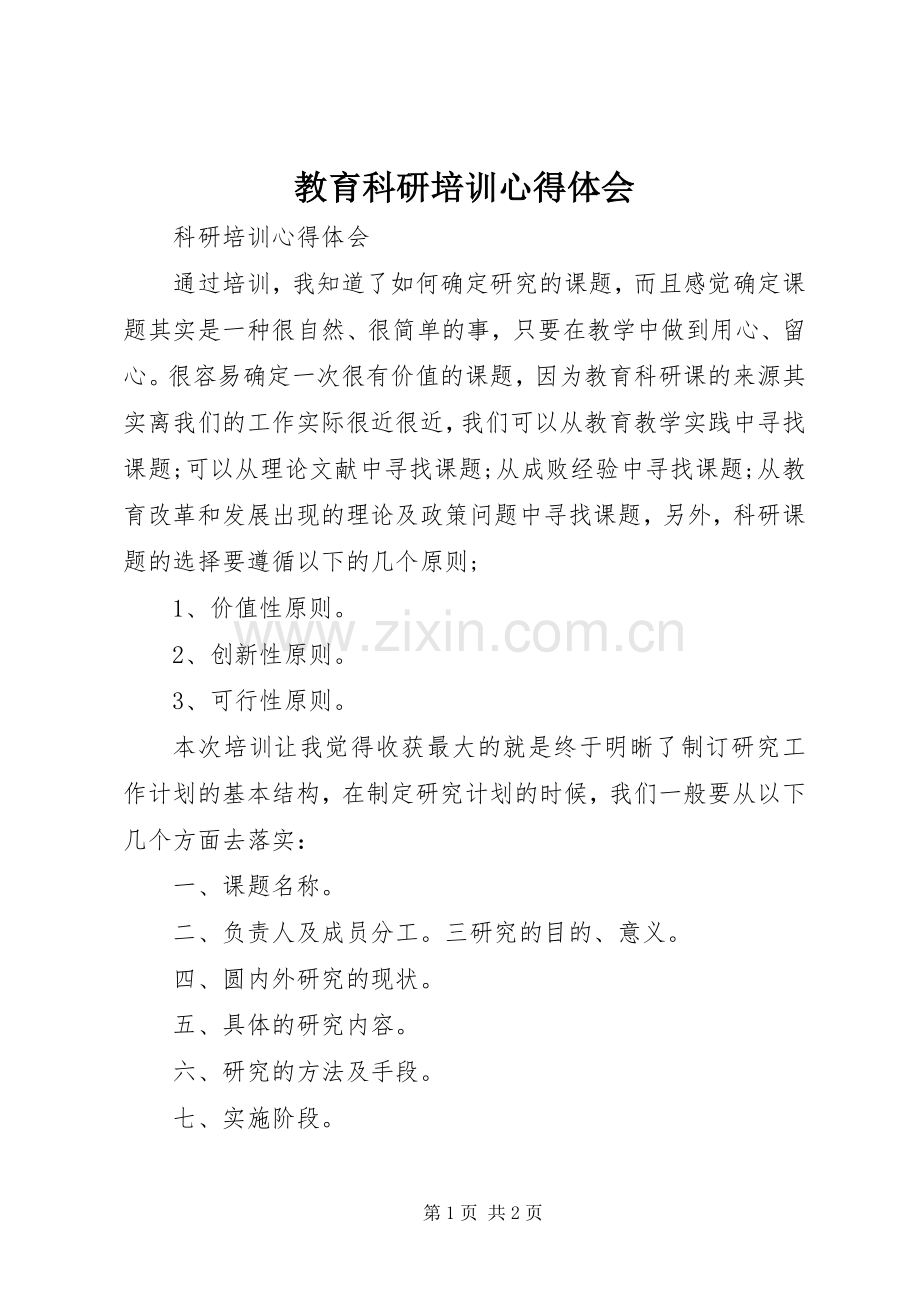 教育科研培训心得体会

科研培训心得体会

通过培训，我知道了如何确定研究的课题，而且感觉确定课题其实是一种很自然、很简单的事，只要在教学中做到用心、留心。很容易确定一次很有价值的课题，因为教育科研课的来源其实离我们的工作实际很近很近，我们可以从教育教学实践中寻找课题;可以从理论文献中寻找课题;从成败经验中寻找课题;从教育改革和发展出现的理论及政策问题中寻找课题，另外，科研课题的选择要遵循以下的几个原则;

1、价值性原则。

2、创新性原则。

3、可行性原则。

本次培训让我觉得收获最大的就是终于明晰了制订研究工作计划的基本结构，在制定研究计划的时候，我们一般要从以下几个方面去落实：

一、课题名称。

二、负责人及成员分工。三研究的目的、意义。

四、圆内外研究的现状。

五、具体的研究内容。

六、研究的方法及手段。

七、实施阶段。

www.zixin.com.cn

第 1 页 共 2 页